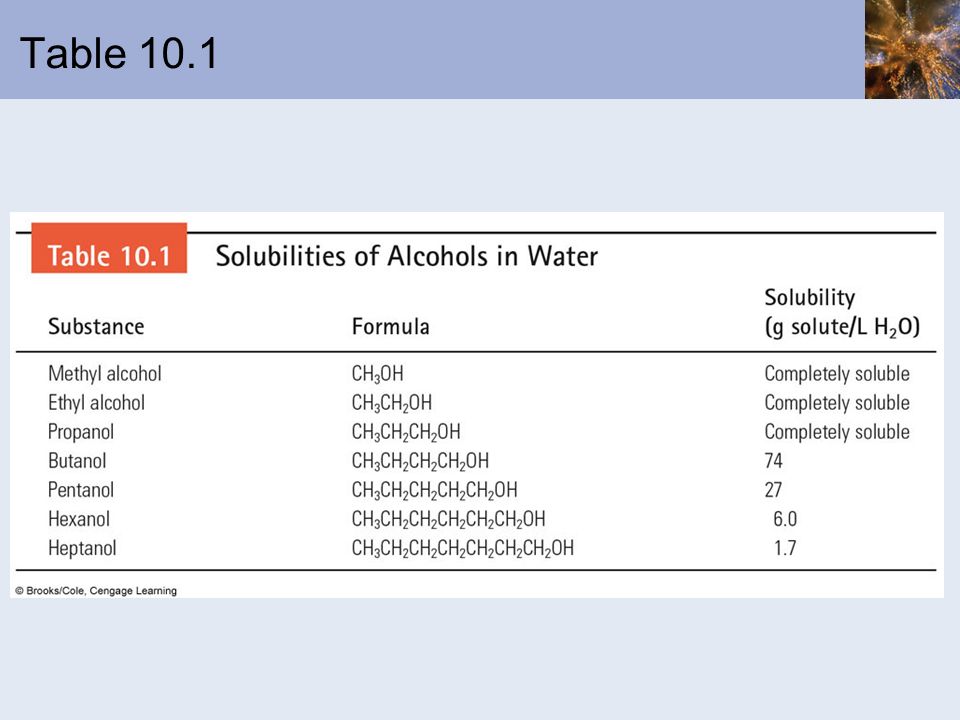 Table 10.1

Table 10.1 Solubilities of Alcohols in Water

| Substance | Formula | Solubility (g solute/L $H_2O$) |
|---|---|---|
| Methyl alcohol | $CH_3OH$ | Completely soluble |
| Ethyl alcohol | $CH_3CH_2OH$ | Completely soluble |
| Propanol | $CH_3CH_2CH_2OH$ | Completely soluble |
| Butanol | $CH_3CH_2CH_2CH_2OH$ | 74 |
| Pentanol | $CH_3CH_2CH_2CH_2CH_2OH$ | 27 |
| Hexanol | $CH_3CH_2CH_2CH_2CH_2CH_2OH$ | 6.0 |
| Heptanol | $CH_3CH_2CH_2CH_2CH_2CH_2CH_2OH$ | 1.7 |

© Brooks/Cole, Cengage Learning